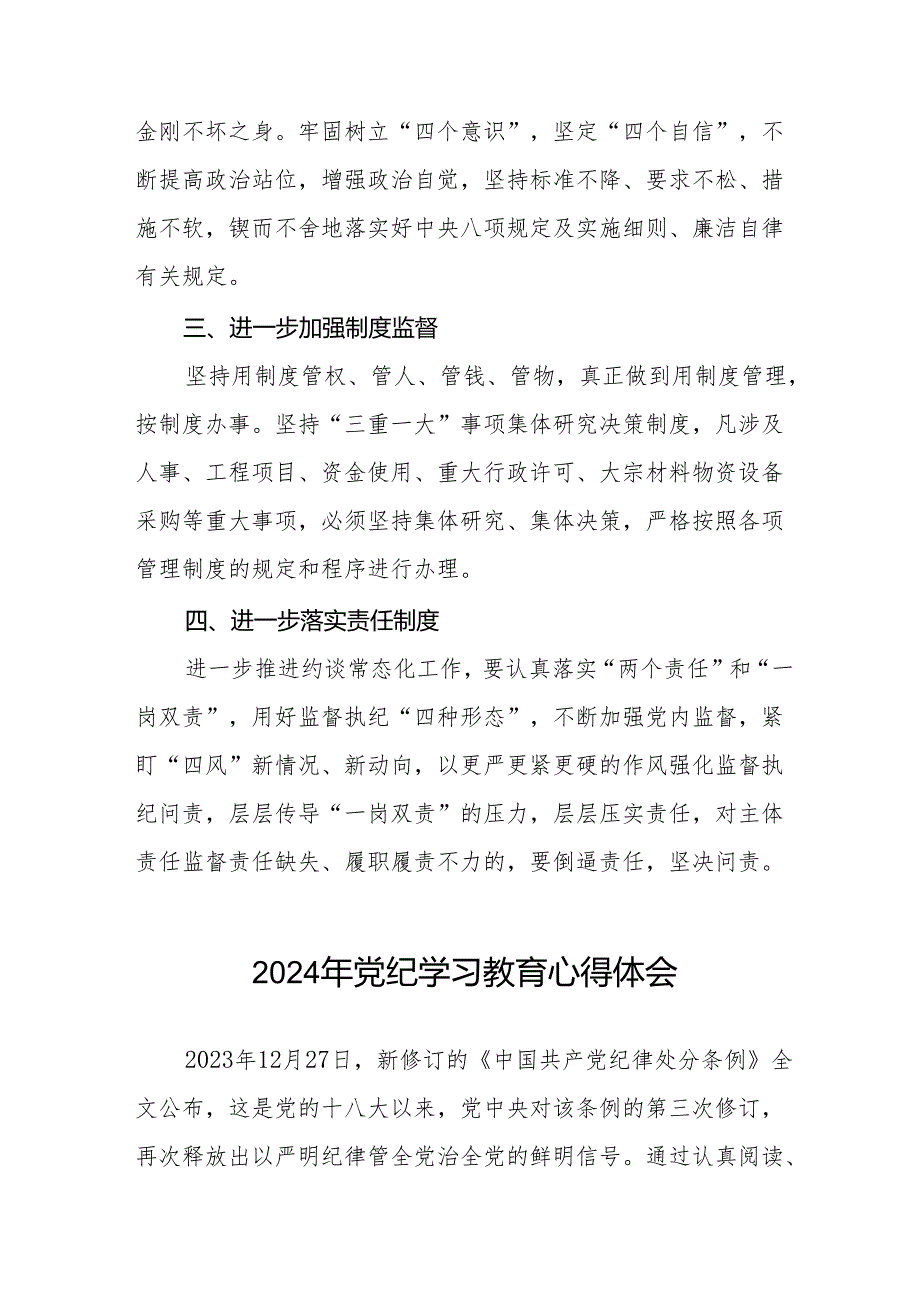 金刚不坏之身。牢固树立“四个意识”，坚定“四个自信”，不断提高政治站位，增强政治自觉，坚持标准不降、要求不松、措施不软，锲而不舍地落实好中央八项规定及实施细则、廉洁自律有关规定。

三、进一步加强制度监督

坚持用制度管权、管人、管钱、管物，真正做到用制度管理，按制度办事。坚持“三重一大”事项集体研究决策制度，凡涉及人事、工程项目、资金使用、重大行政许可、大宗材料物资设备采购等重大事项，必须坚持集体研究、集体决策，严格按照各项管理制度的规定和程序进行办理。

四、进一步落实责任制度

进一步推进约谈常态化工作，要认真落实“两个责任”和“一岗双责”，用好监督执纪“四种形态”，不断加强党内监督，紧盯“四风”新情况、新动向，以更严更紧更硬的作风强化监督执纪问责，层层传导“一岗双责”的压力，层层压实责任，对主体责任监督责任缺失、履职履责不力的，要倒逼责任，坚决问责。

2024年党纪学习教育心得体会

2023年12月27日，新修订的《中国共产党纪律处分条例》全文公布，这是党的十八大以来，党中央对该条例的第三次修订，再次释放出以严明纪律管全党治全党的鲜明信号。通过认真阅读、